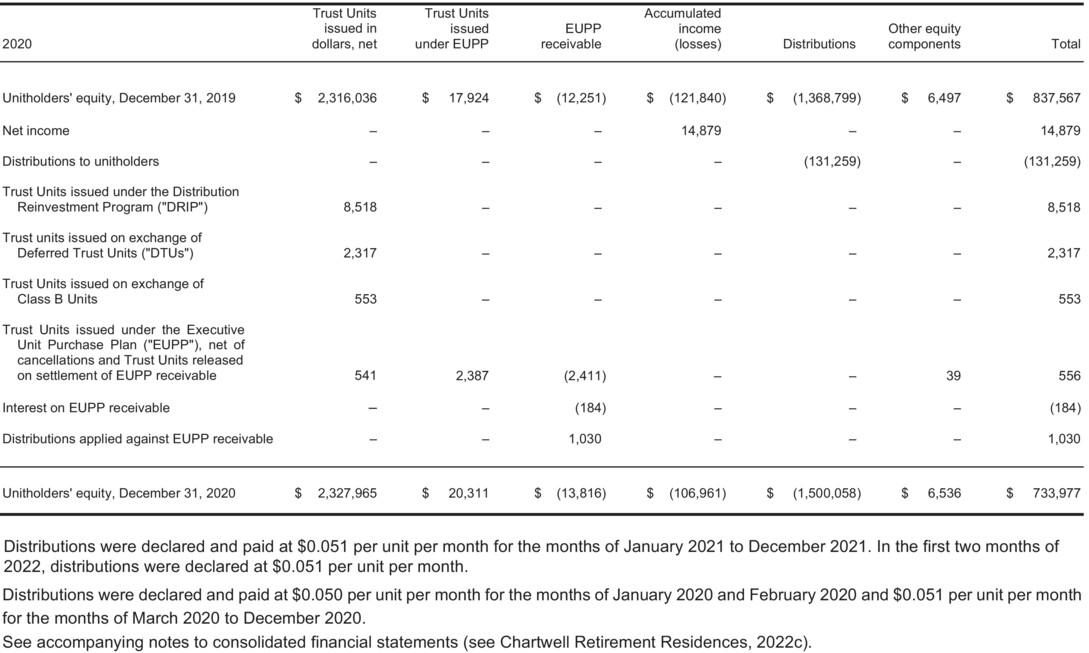 | 2020 | Trust Units issued in dollars, net | Trust Units issued under EUPP | EUPP receivable | Accumulated income (losses) | Distributions | Other equity components | Total |
|---|---|---|---|---|---|---|---|
| Unitholders' equity, December 31, 2019 | \$ 2,316,036 | \$ 17,924 | \$ (12,251) | \$ (121,840) | \$ (1,368,799) | \$ 6,497 | \$ 837,567 |
| Net income | – | – | – | 14,879 | – | – | 14,879 |
| Distributions to unitholders | – | – | – | – | (131,259) | – | (131,259) |
| Trust Units issued under the Distribution Reinvestment Program ("DRIP") | 8,518 | – | – | – | – | – | 8,518 |
| Trust units issued on exchange of Deferred Trust Units ("DTUs") | 2,317 | – | – | – | – | – | 2,317 |
| Trust Units issued on exchange of Class B Units | 553 | – | – | – | – | – | 553 |
| Trust Units issued under the Executive Unit Purchase Plan ("EUPP"), net of cancellations and Trust Units released on settlement of EUPP receivable | 541 | 2,387 | (2,411) | – | – | 39 | 556 |
| Interest on EUPP receivable | – | – | (184) | – | – | – | (184) |
| Distributions applied against EUPP receivable | – | – | 1,030 | – | – | – | 1,030 |
| Unitholders' equity, December 31, 2020 | \$ 2,327,965 | \$ 20,311 | \$ (13,816) | \$ (106,961) | \$ (1,500,058) | \$ 6,536 | \$ 733,977 |

Distributions were declared and paid at \$0.051 per unit per month for the months of January 2021 to December 2021. In the first two months of 2022, distributions were declared at \$0.051 per unit per month.

Distributions were declared and paid at \$0.050 per unit per month for the months of January 2020 and February 2020 and \$0.051 per unit per month for the months of March 2020 to December 2020.

See accompanying notes to consolidated financial statements (see Chartwell Retirement Residences, 2022c).